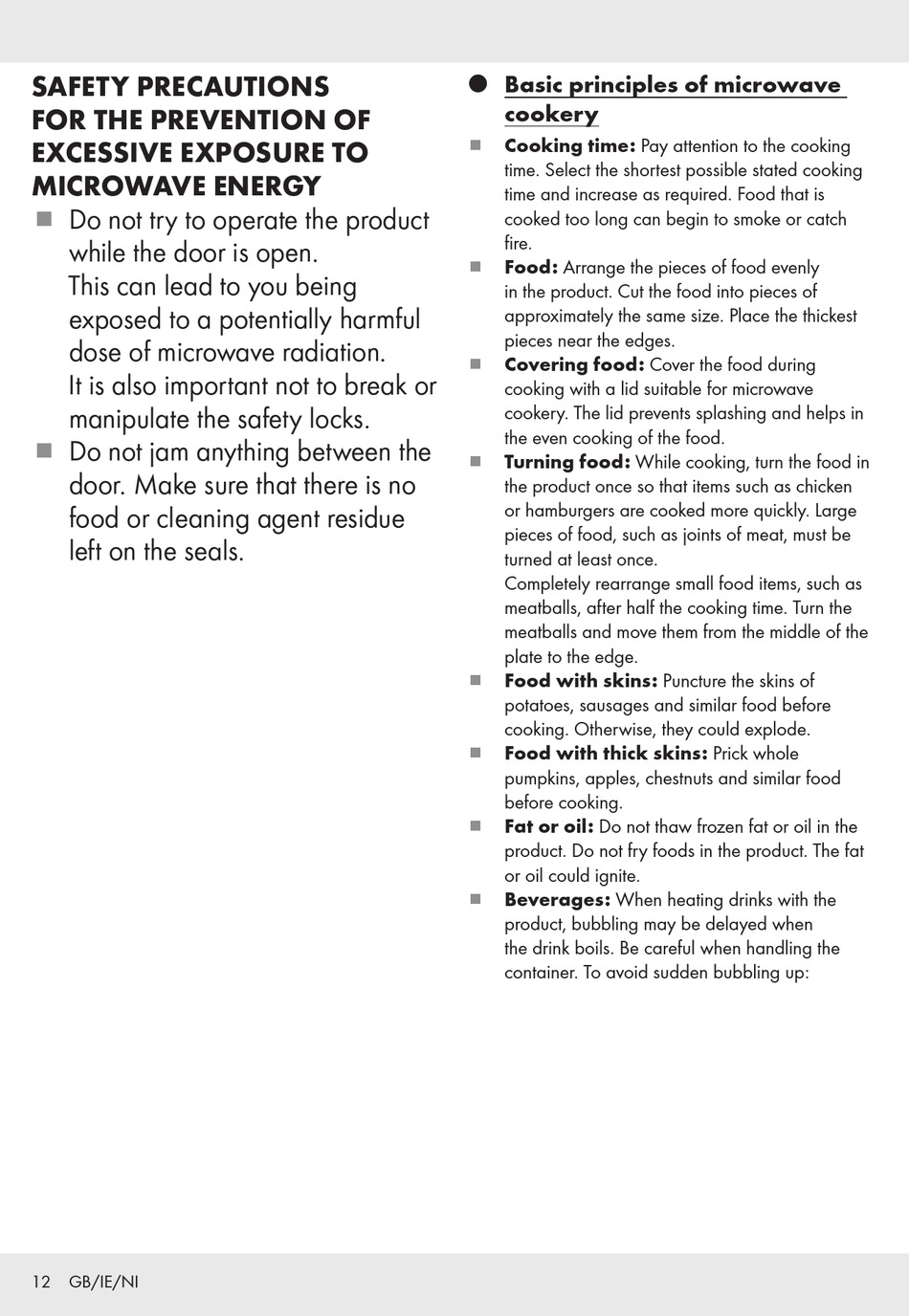 SAFETY PRECAUTIONS FOR THE PREVENTION OF EXCESSIVE EXPOSURE TO MICROWAVE ENERGY

■ Do not try to operate the product while the door is open.
This can lead to you being exposed to a potentially harmful dose of microwave radiation.
It is also important not to break or manipulate the safety locks.

■ Do not jam anything between the door. Make sure that there is no food or cleaning agent residue left on the seals.

● Basic principles of microwave cookery

■ Cooking time: Pay attention to the cooking time. Select the shortest possible stated cooking time and increase as required. Food that is cooked too long can begin to smoke or catch fire.

■ Food: Arrange the pieces of food evenly in the product. Cut the food into pieces of approximately the same size. Place the thickest pieces near the edges.

■ Covering food: Cover the food during cooking with a lid suitable for microwave cookery. The lid prevents splashing and helps in the even cooking of the food.

■ Turning food: While cooking, turn the food in the product once so that items such as chicken or hamburgers are cooked more quickly. Large pieces of food, such as joints of meat, must be turned at least once.
Completely rearrange small food items, such as meatballs, after half the cooking time. Turn the meatballs and move them from the middle of the plate to the edge.

■ Food with skins: Puncture the skins of potatoes, sausages and similar food before cooking. Otherwise, they could explode.

■ Food with thick skins: Prick whole pumpkins, apples, chestnuts and similar food before cooking.

■ Fat or oil: Do not thaw frozen fat or oil in the product. Do not fry foods in the product. The fat or oil could ignite.

■ Beverages: When heating drinks with the product, bubbling may be delayed when the drink boils. Be careful when handling the container. To avoid sudden bubbling up:

12 GB/IE/NI